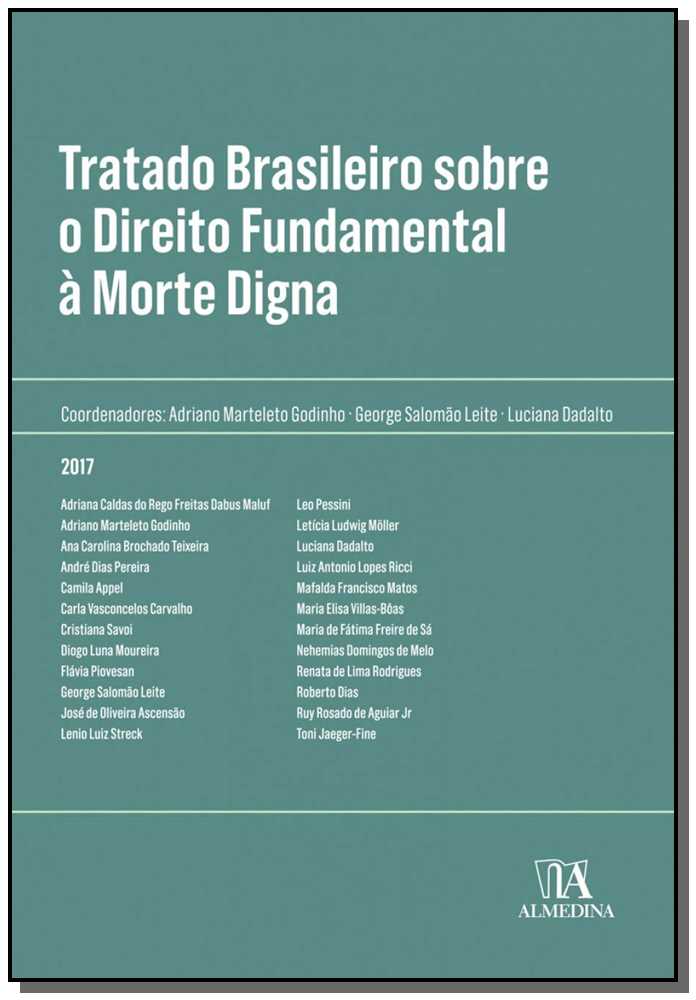 Tratado Brasileiro sobre o Direito Fundamental à Morte Digna

Coordenadores: Adriano Marteleto Godinho · George Salomão Leite · Luciana Dadalto

2017

Adriana Caldas do Rego Freitas Dabus Maluf
Adriano Marteleto Godinho
Ana Carolina Brochado Teixeira
André Dias Pereira
Camila Appel
Carla Vasconcelos Carvalho
Cristiana Savoi
Diogo Luna Moureira
Flávia Piovesan
George Salomão Leite
José de Oliveira Ascensão
Lenio Luiz Streck

Leo Pessini
Letícia Ludwig Möller
Luciana Dadalto
Luiz Antonio Lopes Ricci
Mafalda Francisco Matos
Maria Elisa Villas-Bôas
Maria de Fátima Freire de Sá
Nehemias Domingos de Melo
Renata de Lima Rodrigues
Roberto Dias
Ruy Rosado de Aguiar Jr
Toni Jaeger-Fine

ALMEDINA